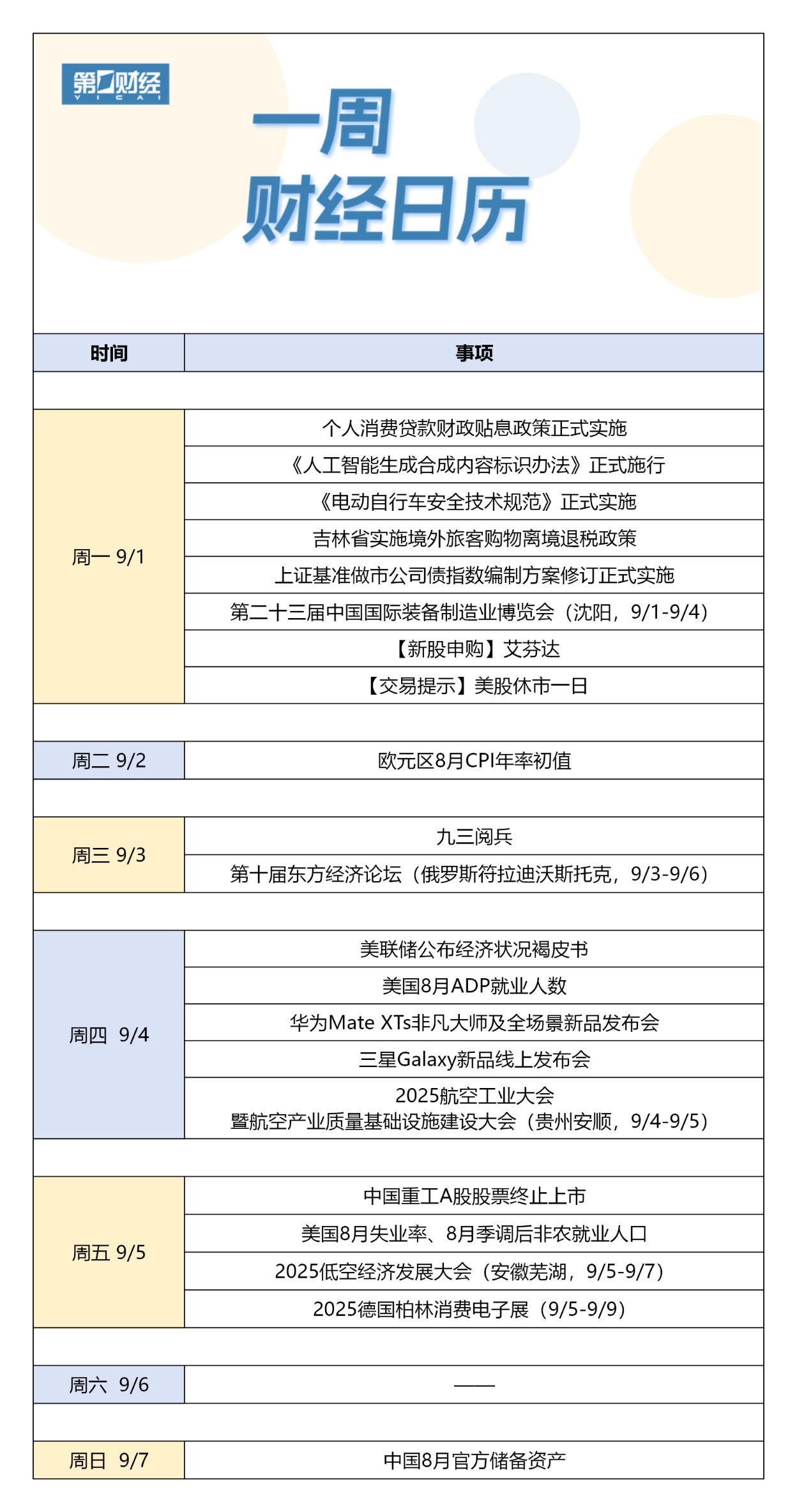 第一财经
YICAI

一周
财经日历

| 时间 | 事项 |
|---|---|
| 周一 9/1 | 个人消费贷款财政贴息政策正式实施 |
| | 《人工智能生成合成内容标识办法》正式施行 |
| | 《电动自行车安全技术规范》正式实施 |
| | 吉林省实施境外旅客购物离境退税政策 |
| | 上证基准做市公司债指数编制方案修订正式实施 |
| | 第二十三届中国国际装备制造业博览会（沈阳，9/1-9/4） |
| | 【新股申购】艾芬达 |
| | 【交易提示】美股休市一日 |
| 周二 9/2 | 欧元区8月CPI年率初值 |
| 周三 9/3 | 九三阅兵 |
| | 第十届东方经济论坛（俄罗斯符拉迪沃斯托克，9/3-9/6） |
| 周四 9/4 | 美联储公布经济状况褐皮书 |
| | 美国8月ADP就业人数 |
| | 华为Mate XTs非凡大师及全场景新品发布会 |
| | 三星Galaxy新品线上发布会 |
| | 2025航空工业大会 暨航空产业质量基础设施建设大会（贵州安顺，9/4-9/5） |
| 周五 9/5 | 中国重工A股股票终止上市 |
| | 美国8月失业率、8月季调后非农就业人口 |
| | 2025低空经济发展大会（安徽芜湖，9/5-9/7） |
| | 2025德国柏林消费电子展（9/5-9/9） |
| 周六 9/6 | —— |
| 周日 9/7 | 中国8月官方储备资产 |